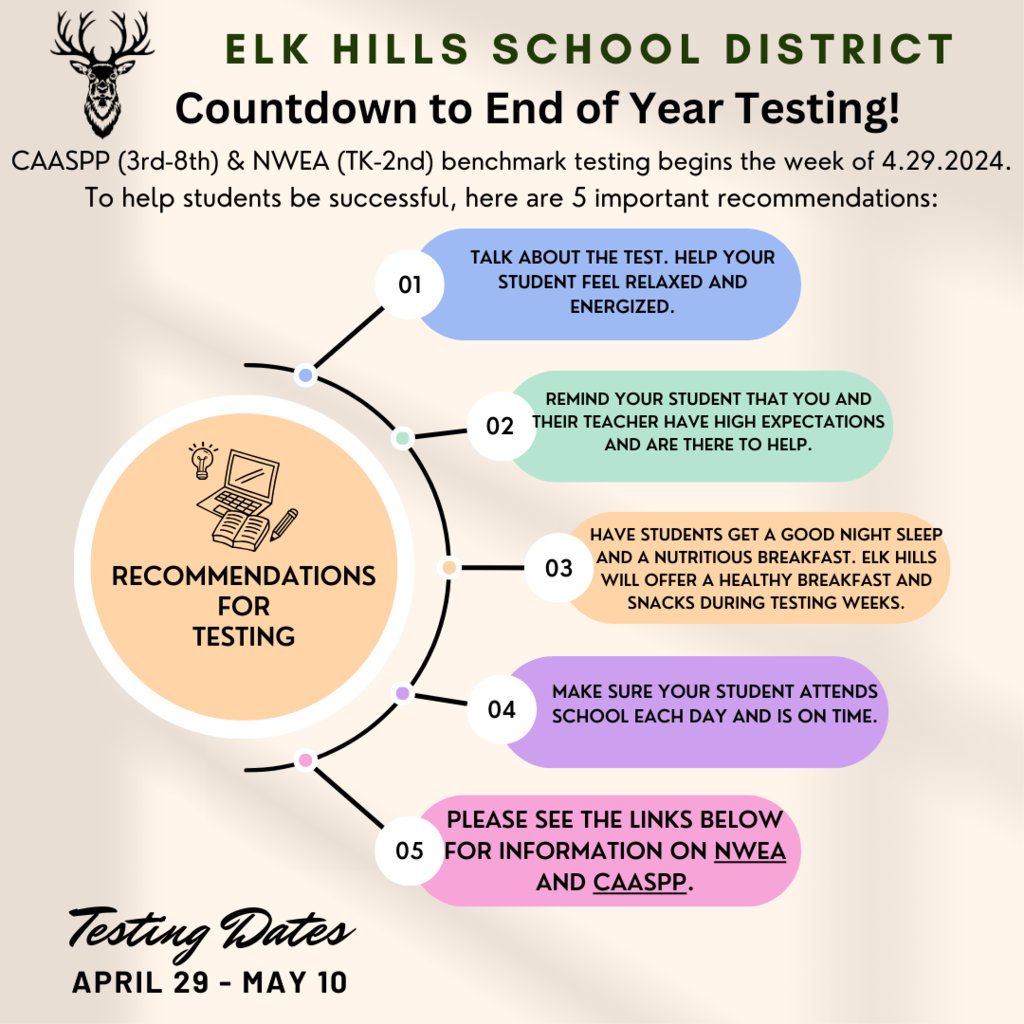 ELK HILLS SCHOOL DISTRICT

Countdown to End of Year Testing!

CAASPP (3rd-8th) & NWEA (TK-2nd) benchmark testing begins the week of 4.29.2024. To help students be successful, here are 5 important recommendations:

RECOMMENDATIONS FOR TESTING

01 TALK ABOUT THE TEST. HELP YOUR STUDENT FEEL RELAXED AND ENERGIZED.

02 REMIND YOUR STUDENT THAT YOU AND THEIR TEACHER HAVE HIGH EXPECTATIONS AND ARE THERE TO HELP.

03 HAVE STUDENTS GET A GOOD NIGHT SLEEP AND A NUTRITIOUS BREAKFAST. ELK HILLS WILL OFFER A HEALTHY BREAKFAST AND SNACKS DURING TESTING WEEKS.

04 MAKE SURE YOUR STUDENT ATTENDS SCHOOL EACH DAY AND IS ON TIME.

05 PLEASE SEE THE LINKS BELOW FOR INFORMATION ON NWEA AND CAASPP.

Testing Dates
APRIL 29 - MAY 10